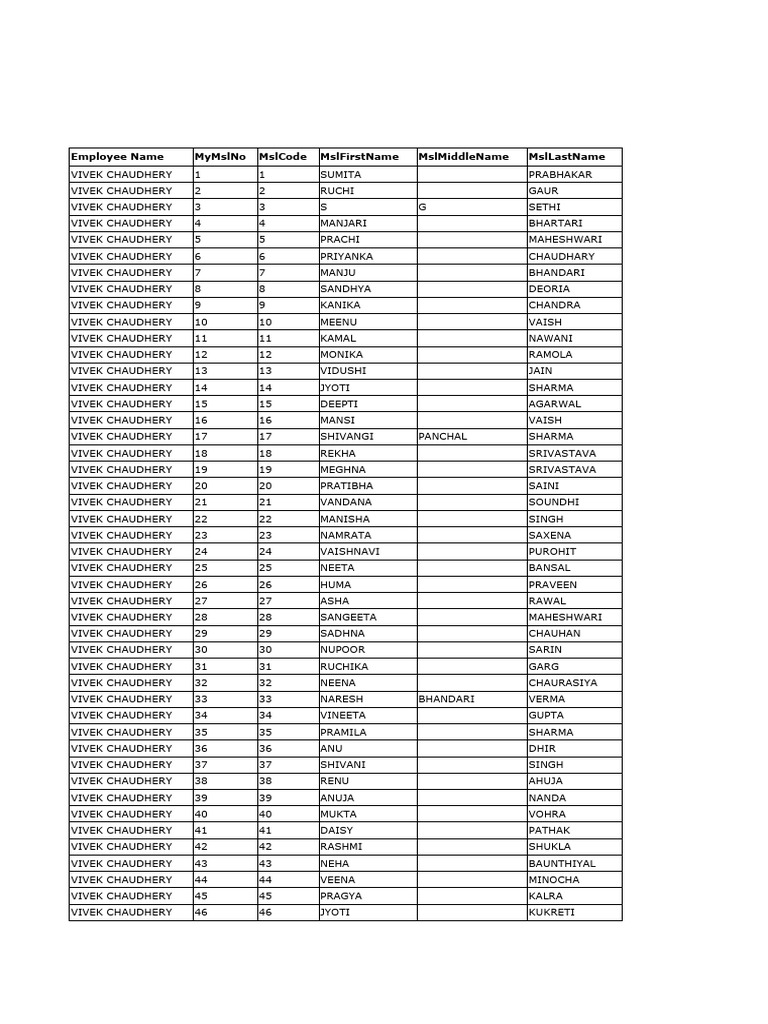 | Employee Name | MyMslNo | MslCode | MslFirstName | MslMiddleName | MslLastName |
|---|---|---|---|---|---|
| VIVEK CHAUDHERY | 1 | 1 | SUMITA | | PRABHAKAR |
| VIVEK CHAUDHERY | 2 | 2 | RUCHI | | GAUR |
| VIVEK CHAUDHERY | 3 | 3 | S | G | SETHI |
| VIVEK CHAUDHERY | 4 | 4 | MANJARI | | BHARTARI |
| VIVEK CHAUDHERY | 5 | 5 | PRACHI | | MAHESHWARI |
| VIVEK CHAUDHERY | 6 | 6 | PRIYANKA | | CHAUDHARY |
| VIVEK CHAUDHERY | 7 | 7 | MANJU | | BHANDARI |
| VIVEK CHAUDHERY | 8 | 8 | SANDHYA | | DEORIA |
| VIVEK CHAUDHERY | 9 | 9 | KANIKA | | CHANDRA |
| VIVEK CHAUDHERY | 10 | 10 | MEENU | | VAISH |
| VIVEK CHAUDHERY | 11 | 11 | KAMAL | | NAWANI |
| VIVEK CHAUDHERY | 12 | 12 | MONIKA | | RAMOLA |
| VIVEK CHAUDHERY | 13 | 13 | VIDUSHI | | JAIN |
| VIVEK CHAUDHERY | 14 | 14 | JYOTI | | SHARMA |
| VIVEK CHAUDHERY | 15 | 15 | DEEPTI | | AGARWAL |
| VIVEK CHAUDHERY | 16 | 16 | MANSI | | VAISH |
| VIVEK CHAUDHERY | 17 | 17 | SHIVANGI | PANCHAL | SHARMA |
| VIVEK CHAUDHERY | 18 | 18 | REKHA | | SRIVASTAVA |
| VIVEK CHAUDHERY | 19 | 19 | MEGHNA | | SRIVASTAVA |
| VIVEK CHAUDHERY | 20 | 20 | PRATIBHA | | SAINI |
| VIVEK CHAUDHERY | 21 | 21 | VANDANA | | SOUNDHI |
| VIVEK CHAUDHERY | 22 | 22 | MANISHA | | SINGH |
| VIVEK CHAUDHERY | 23 | 23 | NAMRATA | | SAXENA |
| VIVEK CHAUDHERY | 24 | 24 | VAISHNAVI | | PUROHIT |
| VIVEK CHAUDHERY | 25 | 25 | NEETA | | BANSAL |
| VIVEK CHAUDHERY | 26 | 26 | HUMA | | PRAVEEN |
| VIVEK CHAUDHERY | 27 | 27 | ASHA | | RAWAL |
| VIVEK CHAUDHERY | 28 | 28 | SANGEETA | | MAHESHWARI |
| VIVEK CHAUDHERY | 29 | 29 | SADHNA | | CHAUHAN |
| VIVEK CHAUDHERY | 30 | 30 | NUPOOR | | SARIN |
| VIVEK CHAUDHERY | 31 | 31 | RUCHIKA | | GARG |
| VIVEK CHAUDHERY | 32 | 32 | NEENA | | CHAURASIYA |
| VIVEK CHAUDHERY | 33 | 33 | NARESH | BHANDARI | VERMA |
| VIVEK CHAUDHERY | 34 | 34 | VINEETA | | GUPTA |
| VIVEK CHAUDHERY | 35 | 35 | PRAMILA | | SHARMA |
| VIVEK CHAUDHERY | 36 | 36 | ANU | | DHIR |
| VIVEK CHAUDHERY | 37 | 37 | SHIVANI | | SINGH |
| VIVEK CHAUDHERY | 38 | 38 | RENU | | AHUJA |
| VIVEK CHAUDHERY | 39 | 39 | ANUJA | | NANDA |
| VIVEK CHAUDHERY | 40 | 40 | MUKTA | | VOHRA |
| VIVEK CHAUDHERY | 41 | 41 | DAISY | | PATHAK |
| VIVEK CHAUDHERY | 42 | 42 | RASHMI | | SHUKLA |
| VIVEK CHAUDHERY | 43 | 43 | NEHA | | BAUNTHIYAL |
| VIVEK CHAUDHERY | 44 | 44 | VEENA | | MINOCHA |
| VIVEK CHAUDHERY | 45 | 45 | PRAGYA | | KALRA |
| VIVEK CHAUDHERY | 46 | 46 | JYOTI | | KUKRETI |